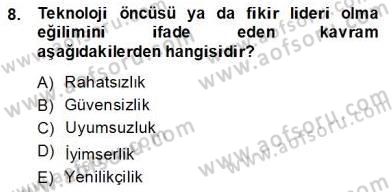 8. Teknoloji öncüsü ya da fikir lideri olma eğilimini ifade eden kavram aşağıdakilerden hangisidir?

A) Rahatsızlık
B) Güvensizlik
C) Uyumsuzluk
D) İyimserlik
E) Yenilikçilik

www.aofsoru.com